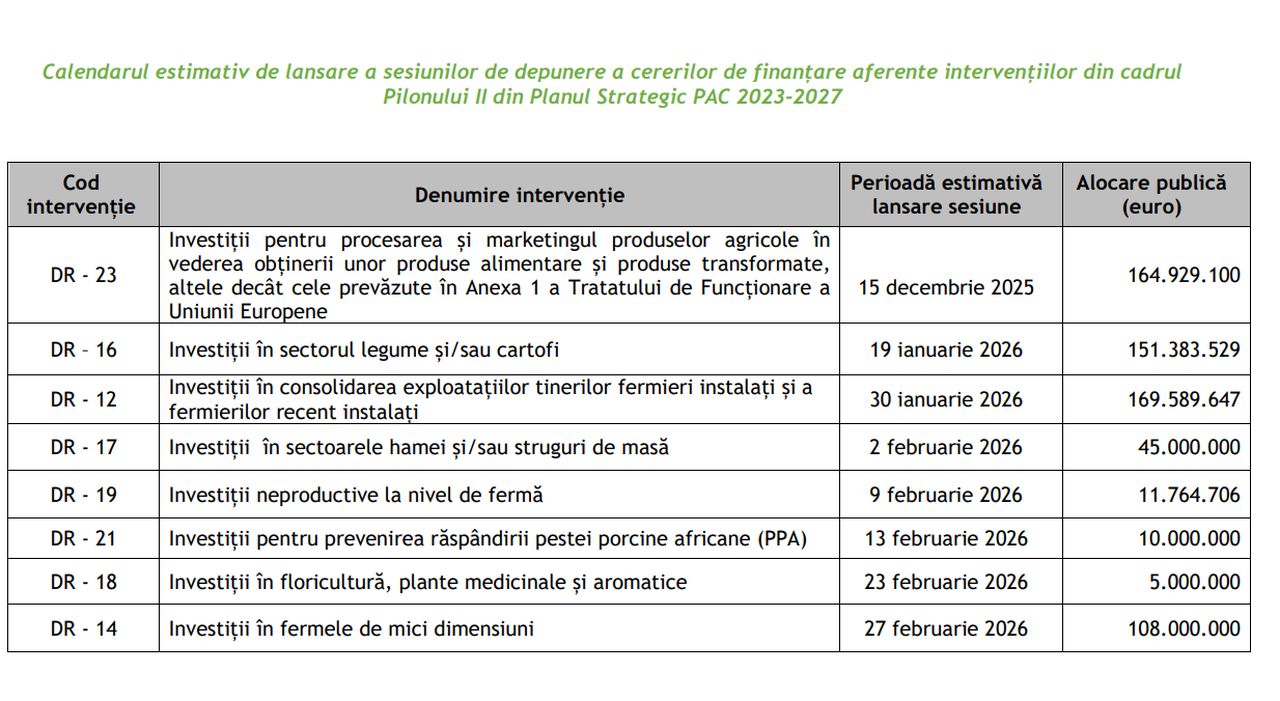 Calendarul estimativ de lansare a sesiunilor de depunere a cererilor de finanțare aferente intervențiilor din cadrul Pilonului II din Planul Strategic PAC 2023-2027

| Cod intervenție | Denumire intervenție | Perioadă estimativă lansare sesiune | Alocare publică (euro) |
|---|---|---|---|
| DR - 23 | Investiții pentru procesarea și marketingul produselor agricole în vederea obținerii unor produse alimentare și produse transformate, altele decât cele prevăzute în Anexa 1 a Tratatului de Funcționare a Uniunii Europene | 15 decembrie 2025 | 164.929.100 |
| DR – 16 | Investiții în sectorul legume și/sau cartofi | 19 ianuarie 2026 | 151.383.529 |
| DR - 12 | Investiții în consolidarea exploatațiilor tinerilor fermieri instalați și a fermierilor recent instalați | 30 ianuarie 2026 | 169.589.647 |
| DR - 17 | Investiții în sectoarele hamei și/sau struguri de masă | 2 februarie 2026 | 45.000.000 |
| DR - 19 | Investiții neproductive la nivel de fermă | 9 februarie 2026 | 11.764.706 |
| DR - 21 | Investiții pentru prevenirea răspândirii pestei porcine africane (PPA) | 13 februarie 2026 | 10.000.000 |
| DR - 18 | Investiții în floricultură, plante medicinale și aromatice | 23 februarie 2026 | 5.000.000 |
| DR - 14 | Investiții în fermele de mici dimensiuni | 27 februarie 2026 | 108.000.000 |